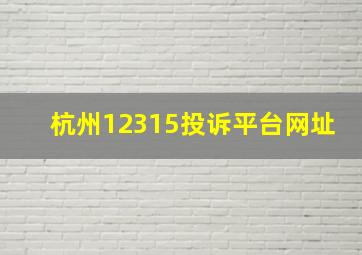 杭州12315投诉平台网址